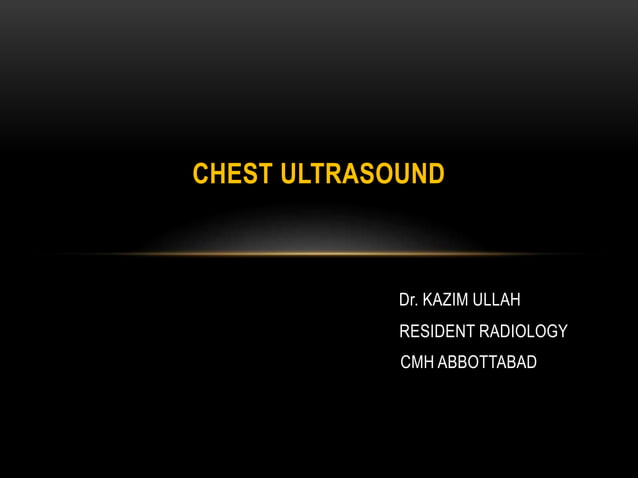 CHEST ULTRASOUND

Dr. KAZIM ULLAH
RESIDENT RADIOLOGY
CMH ABBOTTABAD